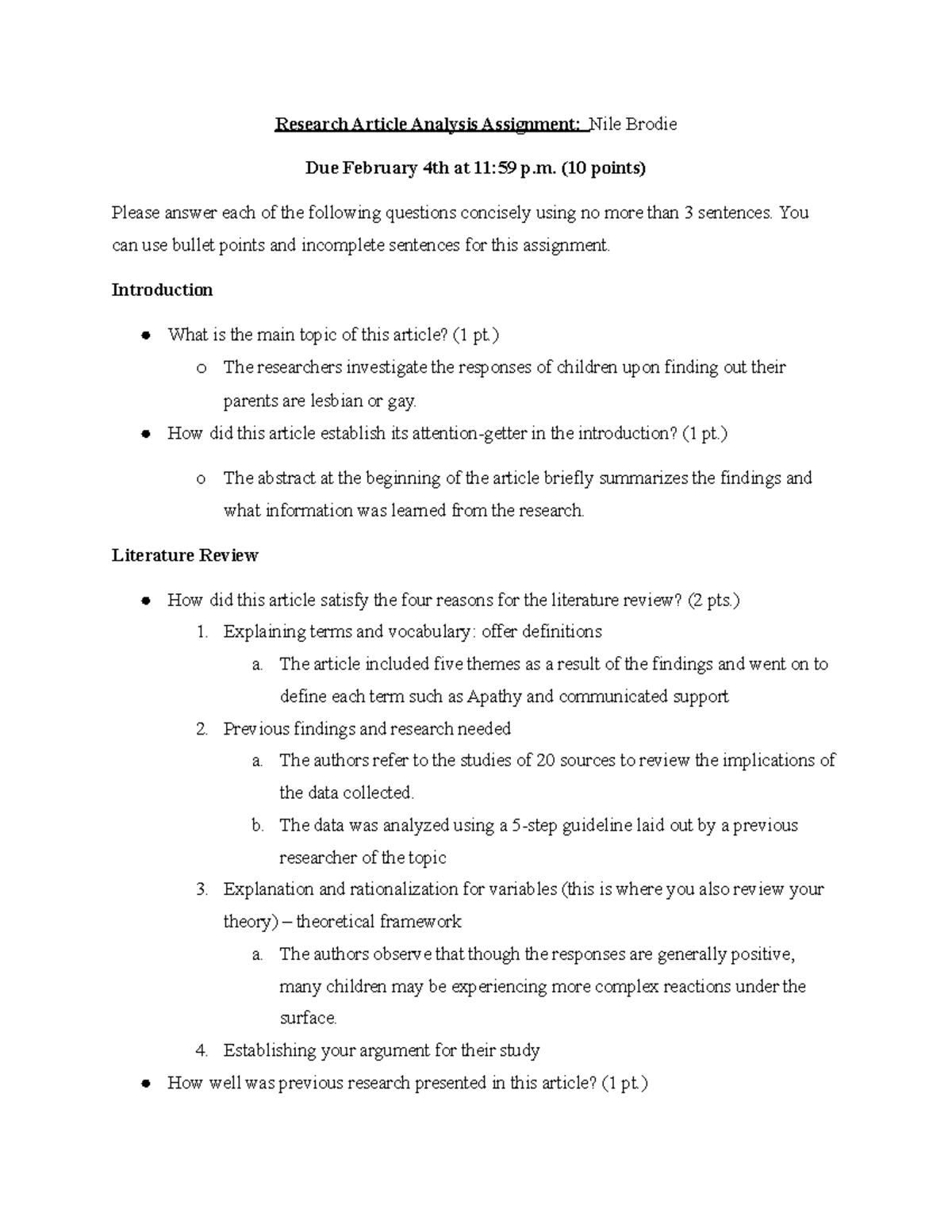 Research Article Analysis Assignment: Nile Brodie

Due February 4th at 11:59 p.m. (10 points)

Please answer each of the following questions concisely using no more than 3 sentences. You can use bullet points and incomplete sentences for this assignment.

Introduction

• What is the main topic of this article? (1 pt.)
o The researchers investigate the responses of children upon finding out their parents are lesbian or gay.
• How did this article establish its attention-getter in the introduction? (1 pt.)
o The abstract at the beginning of the article briefly summarizes the findings and what information was learned from the research.

Literature Review

• How did this article satisfy the four reasons for the literature review? (2 pts.)
1. Explaining terms and vocabulary: offer definitions
a. The article included five themes as a result of the findings and went on to define each term such as Apathy and communicated support
2. Previous findings and research needed
a. The authors refer to the studies of 20 sources to review the implications of the data collected.
b. The data was analyzed using a 5-step guideline laid out by a previous researcher of the topic
3. Explanation and rationalization for variables (this is where you also review your theory) – theoretical framework
a. The authors observe that though the responses are generally positive, many children may be experiencing more complex reactions under the surface.
4. Establishing your argument for their study
• How well was previous research presented in this article? (1 pt.)